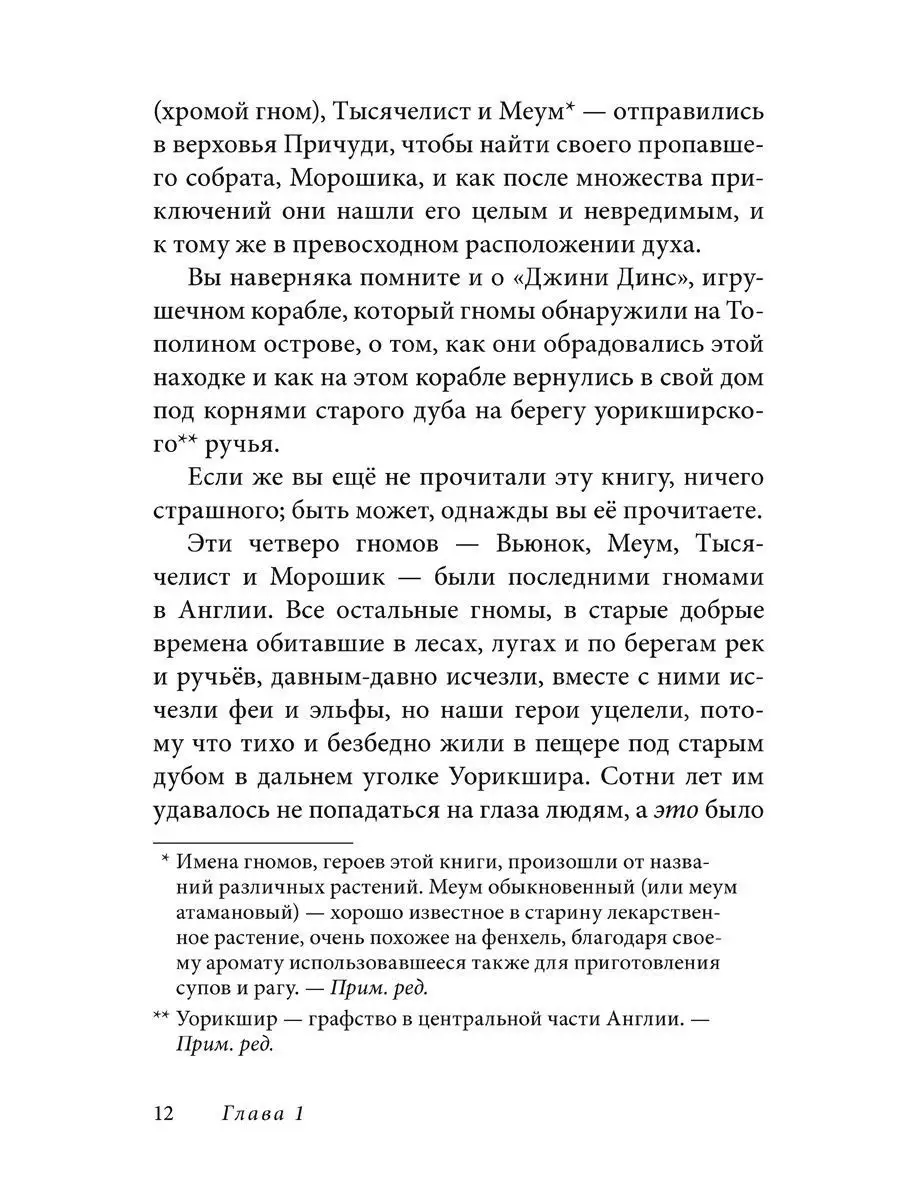 (хромой гном), Тысячелист и Меум* — отправились в верховья Причуди, чтобы найти своего пропавшего собрата, Морошика, и как после множества приключений они нашли его целым и невредимым, и к тому же в превосходном расположении духа.

Вы наверняка помните и о «Джини Динс», игрушечном корабле, который гномы обнаружили на Тополином острове, о том, как они обрадовались этой находке и как на этом корабле вернулись в свой дом под корнями старого дуба на берегу уорикширского** ручья.

Если же вы ещё не прочитали эту книгу, ничего страшного; быть может, однажды вы её прочитаете.

Эти четверо гномов — Вьюнок, Меум, Тысячелист и Морошик — были последними гномами в Англии. Все остальные гномы, в старые добрые времена обитавшие в лесах, лугах и по берегам рек и ручьёв, давным-давно исчезли, вместе с ними исчезли феи и эльфы, но наши герои уцелели, потому что тихо и безбедно жили в пещере под старым дубом в дальнем уголке Уорикшира. Сотни лет им удавалось не попадаться на глаза людям, а это было

* Имена гномов, героев этой книги, произошли от названий различных растений. Меум обыкновенный (или меум атамановый) — хорошо известное в старину лекарственное растение, очень похожее на фенхель, благодаря своему аромату использовавшееся также для приготовления супов и рагу. — Прим. ред.

** Уорикшир — графство в центральной части Англии. — Прим. ред.

12 Глава 1